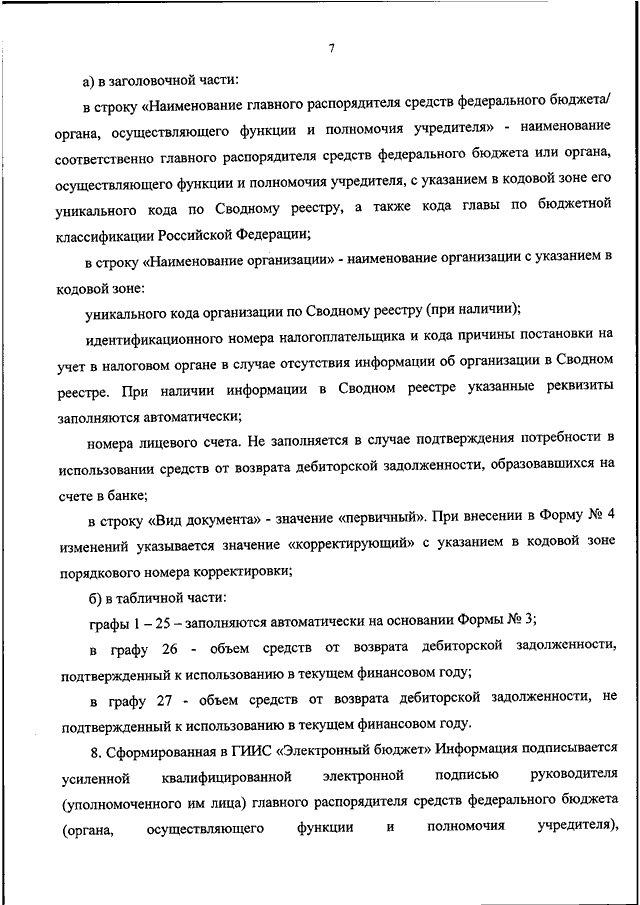 7

а) в заголовочной части:

в строку «Наименование главного распорядителя средств федерального бюджета/ органа, осуществляющего функции и полномочия учредителя» - наименование соответственно главного распорядителя средств федерального бюджета или органа, осуществляющего функции и полномочия учредителя, с указанием в кодовой зоне его уникального кода по Сводному реестру, а также кода главы по бюджетной классификации Российской Федерации;

в строку «Наименование организации» - наименование организации с указанием в кодовой зоне:

уникального кода организации по Сводному реестру (при наличии);

идентификационного номера налогоплательщика и кода причины постановки на учет в налоговом органе в случае отсутствия информации об организации в Сводном реестре. При наличии информации в Сводном реестре указанные реквизиты заполняются автоматически;

номера лицевого счета. Не заполняется в случае подтверждения потребности в использовании средств от возврата дебиторской задолженности, образовавшихся на счете в банке;

в строку «Вид документа» - значение «первичный». При внесении в Форму № 4 изменений указывается значение «корректирующий» с указанием в кодовой зоне порядкового номера корректировки;

б) в табличной части:

графы 1 – 25 – заполняются автоматически на основании Формы № 3;

в графу 26 - объем средств от возврата дебиторской задолженности, подтвержденный к использованию в текущем финансовом году;

в графу 27 - объем средств от возврата дебиторской задолженности, не подтвержденный к использованию в текущем финансовом году.

8. Сформированная в ГИИС «Электронный бюджет» Информация подписывается усиленной квалифицированной электронной подписью руководителя (уполномоченного им лица) главного распорядителя средств федерального бюджета (органа, осуществляющего функции и полномочия учредителя),